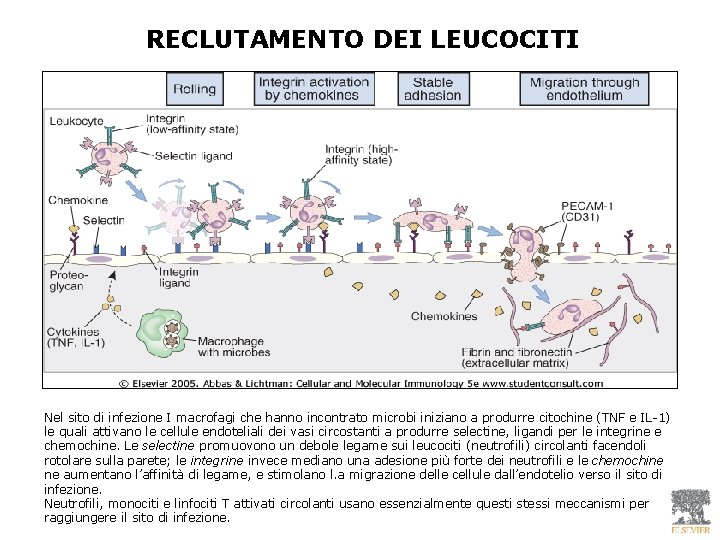 RECLUTAMENTO DEI LEUCOCITI

Rolling

Integrin activation by chemokines

Stable adhesion

Migration through endothelium

Leukocyte

Integrin (low-affinity state)

Selectin ligand

Integrin (high-affinity state)

Chemokine

Selectin

PECAM-1 (CD31)

Proteoglycan

Integrin ligand

Chemokines

Cytokines (TNF, IL-1)

Macrophage with microbes

Fibrin and fibronectin (extracellular matrix)

© Elsevier 2005. Abbas & Lichtman: Cellular and Molecular Immunology 5e www.studentconsult.com

Nel sito di infezione I macrofagi che hanno incontrato microbi iniziano a produrre citochine (TNF e IL-1) le quali attivano le cellule endoteliali dei vasi circostanti a produrre selectine, ligandi per le integrine e chemochine. Le selectine promuovono un debole legame sui leucociti (neutrofili) circolanti facendoli rotolare sulla parete; le integrine invece mediano una adesione più forte dei neutrofili e le chemochine ne aumentano l'affinità di legame, e stimolano l.a migrazione delle cellule dall'endotelio verso il sito di infezione.
Neutrofili, monociti e linfociti T attivati circolanti usano essenzialmente questi stessi meccanismi per raggiungere il sito di infezione.

ELSEVIER